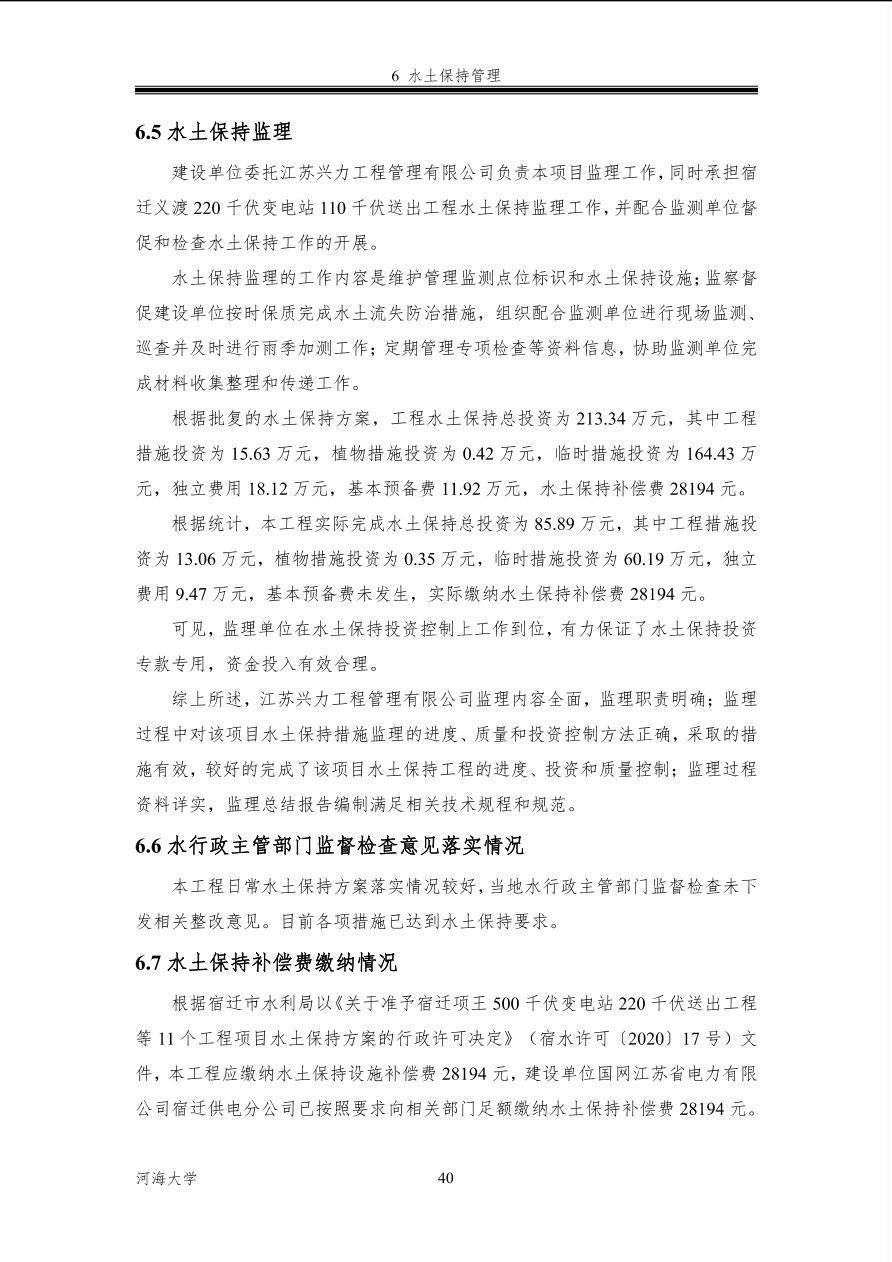 6 水土保持管理

6.5 水土保持监理

建设单位委托江苏兴力工程管理有限公司负责本项目监理工作，同时承担宿迁义渡 220 千伏变电站 110 千伏送出工程水土保持监理工作，并配合监测单位督促和检查水土保持工作的开展。

水土保持监理的工作内容是维护管理监测点位标识和水土保持设施；监察督促建设单位按时保质完成水土流失防治措施，组织配合监测单位进行现场监测、巡查并及时进行雨季加测工作；定期管理专项检查等资料信息，协助监测单位完成材料收集整理和传递工作。

根据批复的水土保持方案，工程水土保持总投资为 213.34 万元，其中工程措施投资为 15.63 万元，植物措施投资为 0.42 万元，临时措施投资为 164.43 万元，独立费用 18.12 万元，基本预备费 11.92 万元，水土保持补偿费 28194 元。

根据统计，本工程实际完成水土保持总投资为 85.89 万元，其中工程措施投资为 13.06 万元，植物措施投资为 0.35 万元，临时措施投资为 60.19 万元，独立费用 9.47 万元，基本预备费未发生，实际缴纳水土保持补偿费 28194 元。

可见，监理单位在水土保持投资控制上工作到位，有力保证了水土保持投资专款专用，资金投入有效合理。

综上所述，江苏兴力工程管理有限公司监理内容全面，监理职责明确；监理过程中对该项目水土保持措施监理的进度、质量和投资控制方法正确，采取的措施有效，较好的完成了该项目水土保持工程的进度、投资和质量控制；监理过程资料详实，监理总结报告编制满足相关技术规程和规范。

6.6 水行政主管部门监督检查意见落实情况

本工程日常水土保持方案落实情况较好，当地水行政主管部门监督检查未下发相关整改意见。目前各项措施已达到水土保持要求。

6.7 水土保持补偿费缴纳情况

根据宿迁市水利局以《关于准予宿迁项王 500 千伏变电站 220 千伏送出工程等 11 个工程项目水土保持方案的行政许可决定》（宿水许可〔2020〕17 号）文件，本工程应缴纳水土保持设施补偿费 28194 元，建设单位国网江苏省电力有限公司宿迁供电分公司已按照要求向相关部门足额缴纳水土保持补偿费 28194 元。

河海大学 40